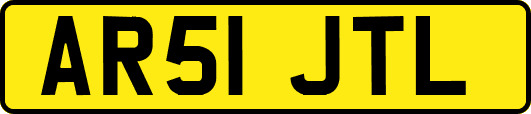 AR51 JTL